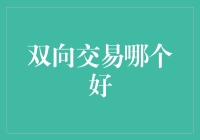 双向交易哪个好